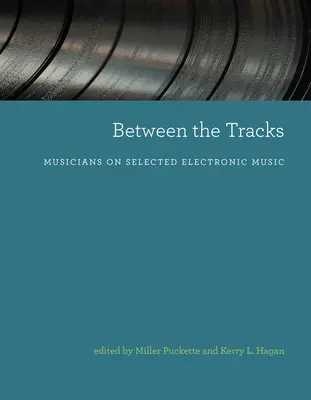 Between the Tracks

MUSICIANS ON SELECTED ELECTRONIC MUSIC

edited by Miller Puckette and Kerry L. Hagan